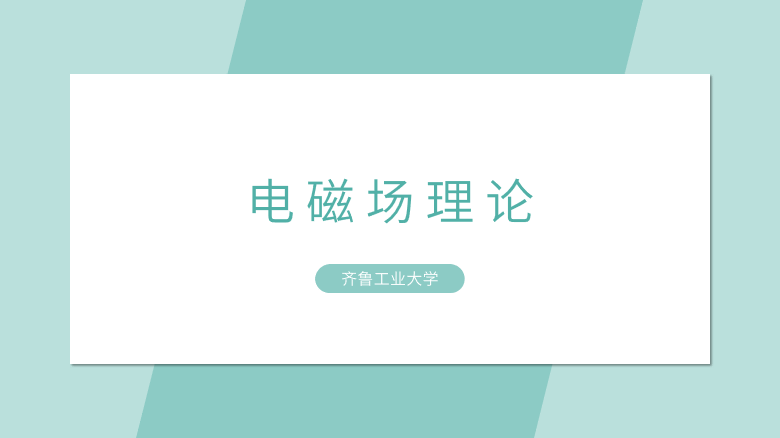 电磁场理论

齐鲁工业大学